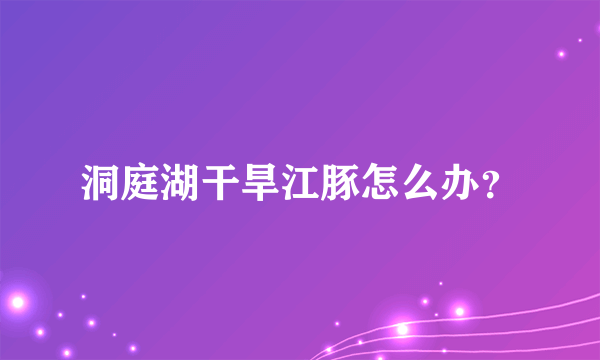 洞庭湖干旱江豚怎么办？